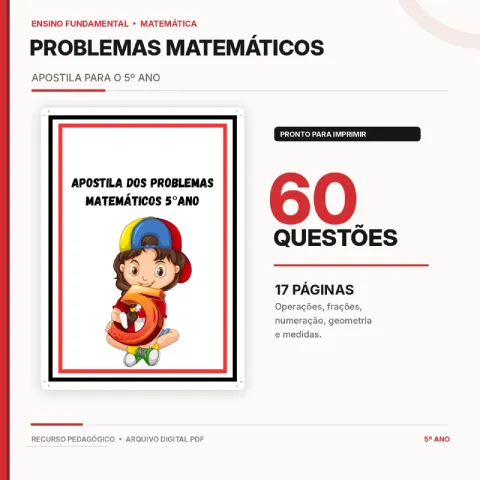 ENSINO FUNDAMENTAL • MATEMÁTICA

PROBLEMAS MATEMÁTICOS

APOSTILA PARA O 5º ANO

APOSTILA DOS PROBLEMAS MATEMÁTICOS 5°ANO

PRONTO PARA IMPRIMIR

60

QUESTÕES

17 PÁGINAS

Operações, frações, numeração, geometria e medidas.

RECURSO PEDAGÓGICO • ARQUIVO DIGITAL PDF

5º ANO